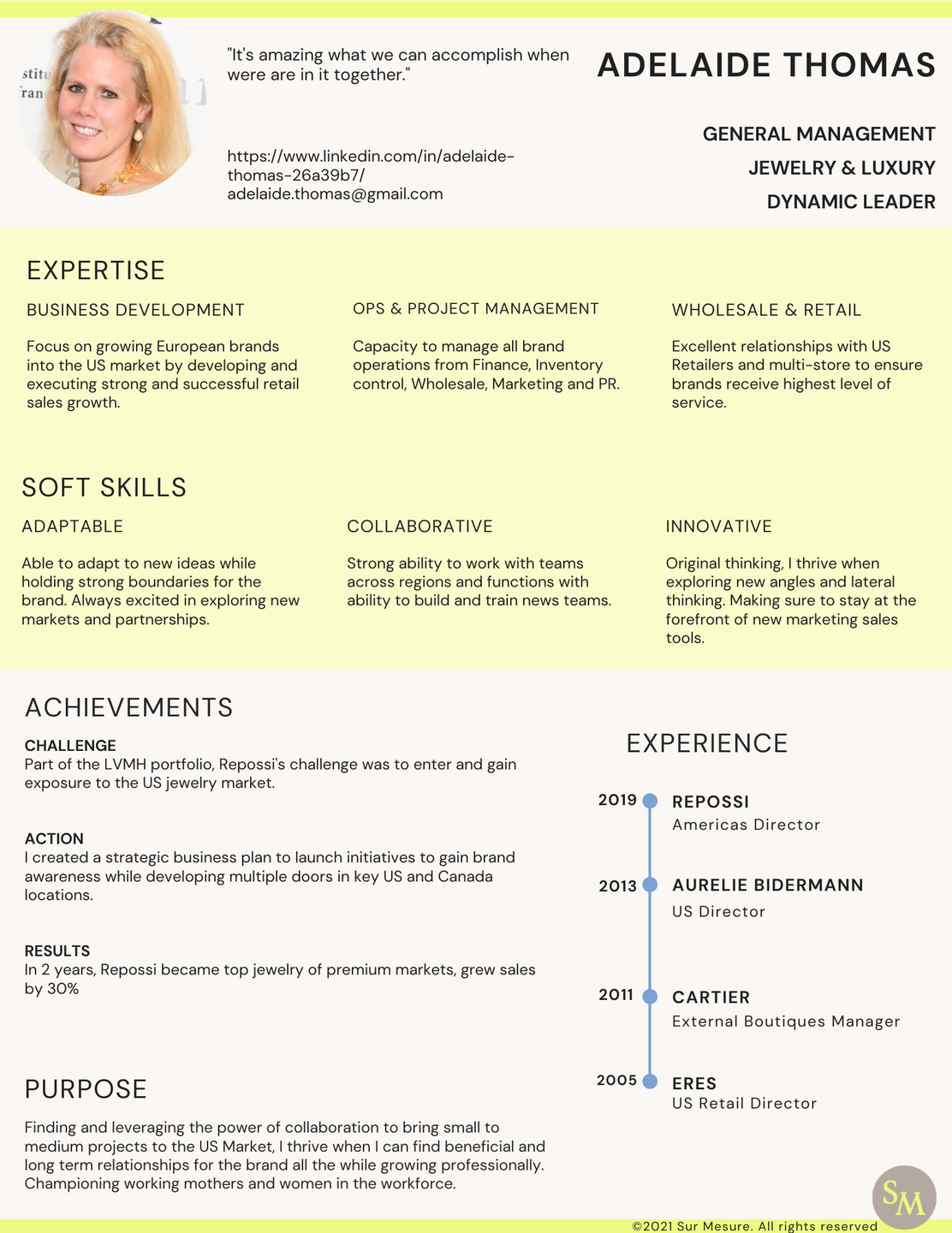 "It's amazing what we can accomplish when were are in it together."

https://www.linkedin.com/in/adelaide-thomas-26a39b7/
adelaide.thomas@gmail.com

ADELAIDE THOMAS

GENERAL MANAGEMENT
JEWELRY & LUXURY
DYNAMIC LEADER

EXPERTISE

BUSINESS DEVELOPMENT

Focus on growing European brands into the US market by developing and executing strong and successful retail sales growth.

OPS & PROJECT MANAGEMENT

Capacity to manage all brand operations from Finance, Inventory control, Wholesale, Marketing and PR.

WHOLESALE & RETAIL

Excellent relationships with US Retailers and multi-store to ensure brands receive highest level of service.

SOFT SKILLS

ADAPTABLE

Able to adapt to new ideas while holding strong boundaries for the brand. Always excited in exploring new markets and partnerships.

COLLABORATIVE

Strong ability to work with teams across regions and functions with ability to build and train news teams.

INNOVATIVE

Original thinking, I thrive when exploring new angles and lateral thinking. Making sure to stay at the forefront of new marketing sales tools.

ACHIEVEMENTS

CHALLENGE
Part of the LVMH portfolio, Repossi's challenge was to enter and gain exposure to the US jewelry market.

ACTION
I created a strategic business plan to launch initiatives to gain brand awareness while developing multiple doors in key US and Canada locations.

RESULTS
In 2 years, Repossi became top jewelry of premium markets, grew sales by 30%

PURPOSE

Finding and leveraging the power of collaboration to bring small to medium projects to the US Market, I thrive when I can find beneficial and long term relationships for the brand all the while growing professionally. Championing working mothers and women in the workforce.

EXPERIENCE

2019 REPOSSI
Americas Director

2013 AURELIE BIDERMANN
US Director

2011 CARTIER
External Boutiques Manager

2005 ERES
US Retail Director

SM

©2021 Sur Mesure. All rights reserved